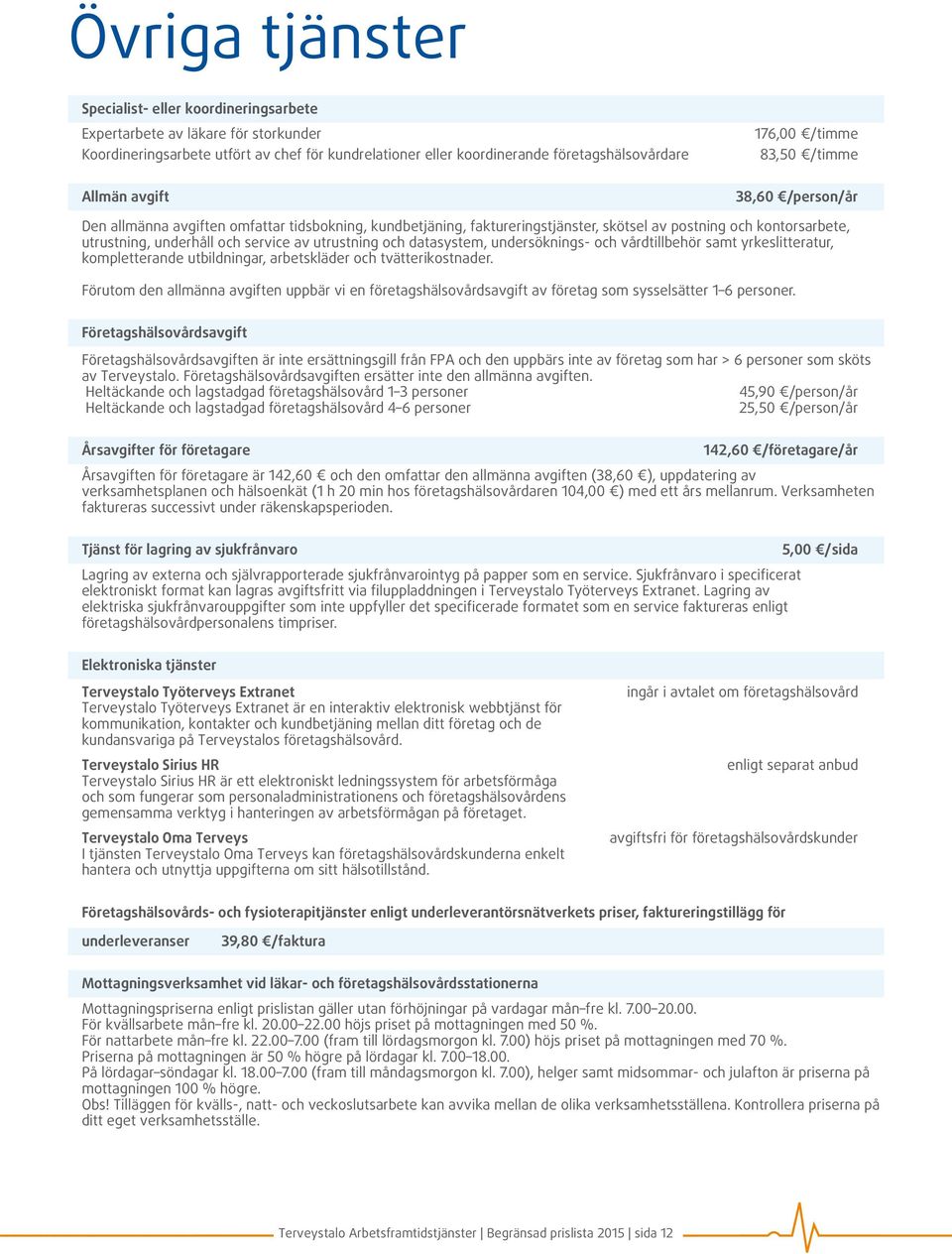 Övriga tjänster

Specialist- eller koordineringsarbete

Expertarbete av läkare för storkunder 176,00 €/timme
Koordineringsarbete utfört av chef för kundrelationer eller koordinerande företagshälsovårdare 83,50 €/timme

Allmän avgift 38,60 €/person/år

Den allmänna avgiften omfattar tidsbokning, kundbetjäning, faktureringstjänster, skötsel av postning och kontorsarbete, utrustning, underhåll och service av utrustning och datasystem, undersöknings- och vårdtillbehör samt yrkeslitteratur, kompletterande utbildningar, arbetskläder och tvätterikostnader.

Förutom den allmänna avgiften uppbär vi en företagshälsovårdsavgift av företag som sysselsätter 1–6 personer.

Företagshälsovårdsavgift

Företagshälsovårdsavgiften är inte ersättningsgill från FPA och den uppbärs inte av företag som har > 6 personer som sköts av Terveystalo. Företagshälsovårdsavgiften ersätter inte den allmänna avgiften.
Heltäckande och lagstadgad företagshälsovård 1–3 personer 45,90 €/person/år
Heltäckande och lagstadgad företagshälsovård 4–6 personer 25,50 €/person/år

Årsavgifter för företagare 142,60 €/företagare/år

Årsavgiften för företagare är 142,60 € och den omfattar den allmänna avgiften (38,60 €), uppdatering av verksamhetsplanen och hälsoenkät (1 h 20 min hos företagshälsovårdaren 104,00 €) med ett års mellanrum. Verksamheten faktureras successivt under räkenskapsperioden.

Tjänst för lagring av sjukfrånvaro 5,00 €/sida

Lagring av externa och självrapporterade sjukfrånvarointyg på papper som en service. Sjukfrånvaro i specificerat elektroniskt format kan lagras avgiftsfritt via filuppladdningen i Terveystalo Työterveys Extranet. Lagring av elektriska sjukfrånvarouppgifter som inte uppfyller det specificerade formatet som en service faktureras enligt företagshälsovårdpersonalens timpriser.

Elektroniska tjänster

Terveystalo Työterveys Extranet
Terveystalo Työterveys Extranet är en interaktiv elektronisk webbtjänst för kommunikation, kontakter och kundbetjäning mellan ditt företag och de kundansvariga på Terveystalos företagshälsovård.
ingår i avtalet om företagshälsovård

Terveystalo Sirius HR
Terveystalo Sirius HR är ett elektroniskt ledningssystem för arbetsförmåga och som fungerar som personaladministrationens och företagshälsovårdens gemensamma verktyg i hanteringen av arbetsförmågan på företaget.
enligt separat anbud

Terveystalo Oma Terveys
I tjänsten Terveystalo Oma Terveys kan företagshälsovårdskunderna enkelt hantera och utnyttja uppgifterna om sitt hälsotillstånd.
avgiftsfri för företagshälsovårdskunder

Företagshälsovårds- och fysioterapitjänster enligt underleverantörsnätverkets priser, faktureringstillägg för underleveranser 39,80 €/faktura

Mottagningsverksamhet vid läkar- och företagshälsovårdsstationerna

Mottagningspriserna enligt prislistan gäller utan förhöjningar på vardagar mån–fre kl. 7.00–20.00.
För kvällsarbete mån–fre kl. 20.00–22.00 höjs priset på mottagningen med 50 %.
För nattarbete mån–fre kl. 22.00–7.00 (fram till lördagsmorgon kl. 7.00) höjs priset på mottagningen med 70 %.
Priserna på mottagningen är 50 % högre på lördagar kl. 7.00–18.00.
På lördagar–söndagar kl. 18.00–7.00 (fram till måndagsmorgon kl. 7.00), helger samt midsommar- och julafton är priserna på mottagningen 100 % högre.
Obs! Tilläggen för kvälls-, natt- och veckoslutsarbete kan avvika mellan de olika verksamhetsställena. Kontrollera priserna på ditt eget verksamhetsställe.

Terveystalo Arbetsframtidstjänster | Begränsad prislista 2015 | sida 12